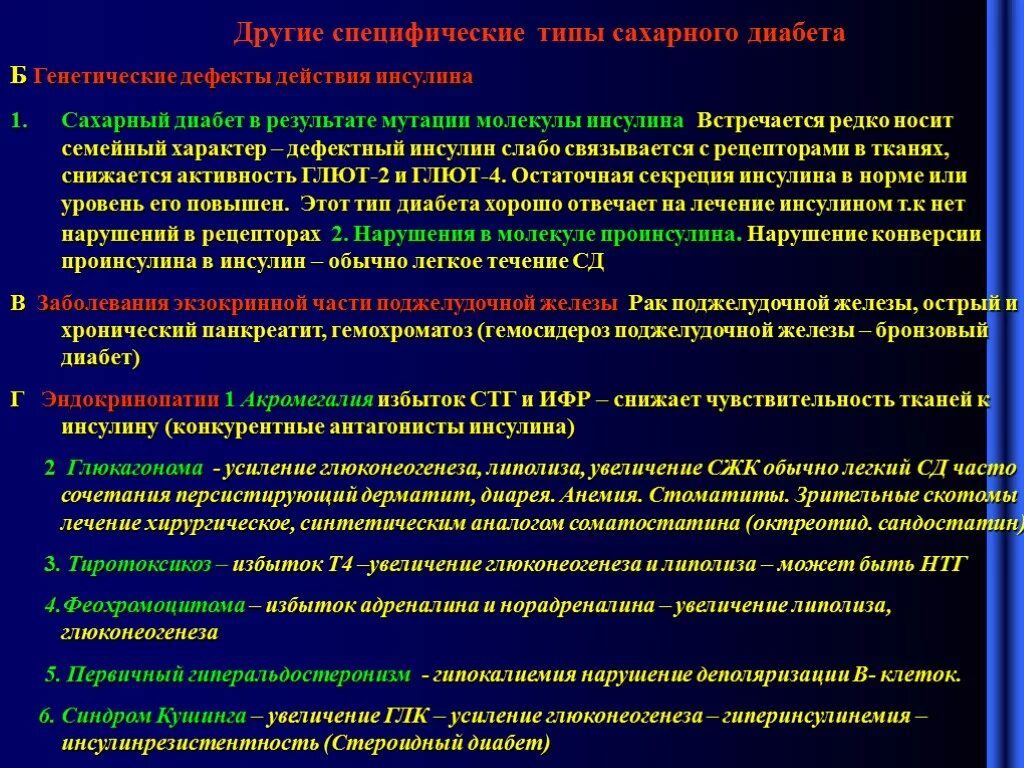 Другие специфические типы сахарного диабета

Б Генетические дефекты действия инсулина

1. Сахарный диабет в результате мутации молекулы инсулина Встречается редко носит семейный характер – дефектный инсулин слабо связывается с рецепторами в тканях, снижается активность ГЛЮТ-2 и ГЛЮТ-4. Остаточная секреция инсулина в норме или уровень его повышен. Этот тип диабета хорошо отвечает на лечение инсулином т.к нет нарушений в рецепторах 2. Нарушения в молекуле проинсулина. Нарушение конверсии проинсулина в инсулин – обычно легкое течение СД

В Заболевания экзокринной части поджелудочной железы Рак поджелудочной железы, острый и хронический панкреатит, гемохроматоз (гемосидероз поджелудочной железы – бронзовый диабет)

Г Эндокринопатии 1 Акромегалия избыток СТГ и ИФР – снижает чувствительность тканей к инсулину (конкурентные антагонисты инсулина)

2 Глюкагонома - усиление глюконеогенеза, липолиза, увеличение СЖК обычно легкий СД часто сочетания персистирующий дерматит, диарея. Анемия. Стоматиты. Зрительные скотомы лечение хирургическое, синтетическим аналогом соматостатина (октреотид. сандостатин)

3. Тиротоксикоз – избыток Т4 –увеличение глюконеогенеза и липолиза – может быть НТГ

4.Феохромоцитома – избыток адреналина и норадреналина – увеличение липолиза, глюконеогенеза

5. Первичный гиперальдостеронизм - гипокалиемия нарушение деполяризации В- клеток.

6. Синдром Кушинга – увеличение ГЛК – усиление глюконеогенеза – гиперинсулинемия – инсулинрезистентность (Стероидный диабет)